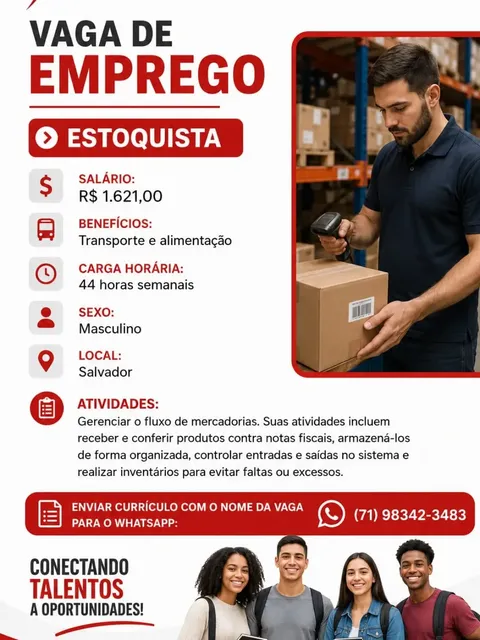 VAGA DE
EMPREGO

ESTOQUISTA

SALÁRIO:
R$ 1.621,00

BENEFÍCIOS:
Transporte e alimentação

CARGA HORÁRIA:
44 horas semanais

SEXO:
Masculino

LOCAL:
Salvador

ATIVIDADES:
Gerenciar o fluxo de mercadorias. Suas atividades incluem receber e conferir produtos contra notas fiscais, armazená-los de forma organizada, controlar entradas e saídas no sistema e realizar inventários para evitar faltas ou excessos.

ENVIAR CURRÍCULO COM O NOME DA VAGA PARA O WHATSAPP:
(71) 98342-3483

CONECTANDO
TALENTOS
A OPORTUNIDADES!